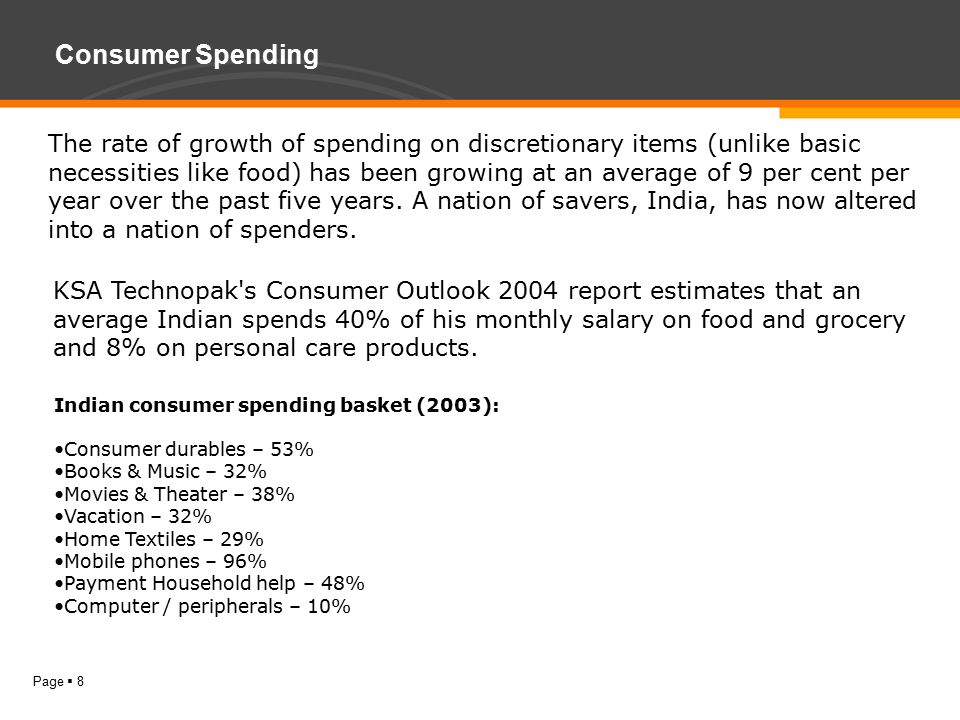 Consumer Spending

The rate of growth of spending on discretionary items (unlike basic necessities like food) has been growing at an average of 9 per cent per year over the past five years. A nation of savers, India, has now altered into a nation of spenders.

KSA Technopak's Consumer Outlook 2004 report estimates that an average Indian spends 40% of his monthly salary on food and grocery and 8% on personal care products.

Indian consumer spending basket (2003):

•Consumer durables – 53%
•Books & Music – 32%
•Movies & Theater – 38%
•Vacation – 32%
•Home Textiles – 29%
•Mobile phones – 96%
•Payment Household help – 48%
•Computer / peripherals – 10%

Page ▪ 8